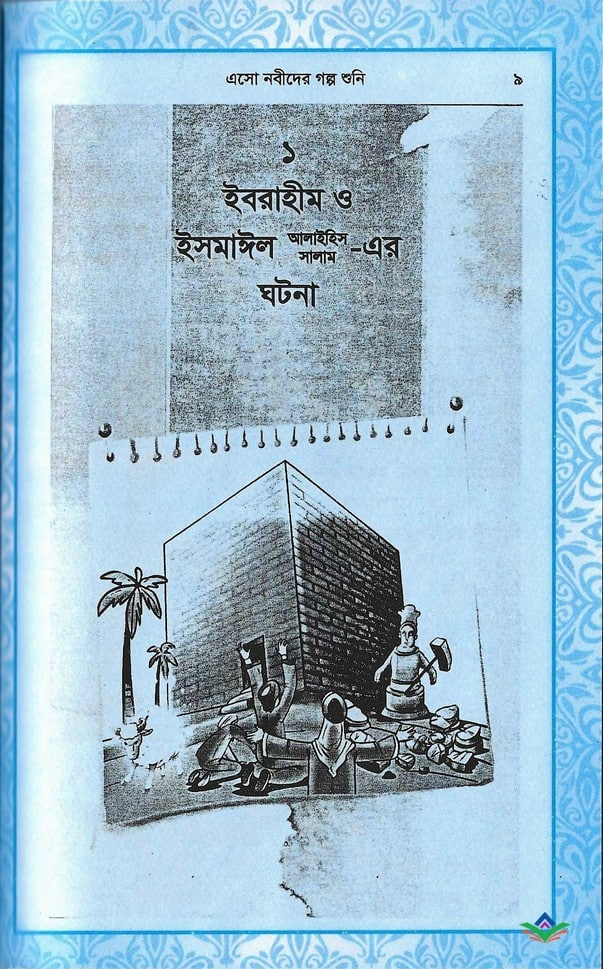 এসো নবীদের গল্প শুনি ৯

১

ইবরাহীম ও ইসমাঈল আলাইহিস সালাম -এর ঘটনা